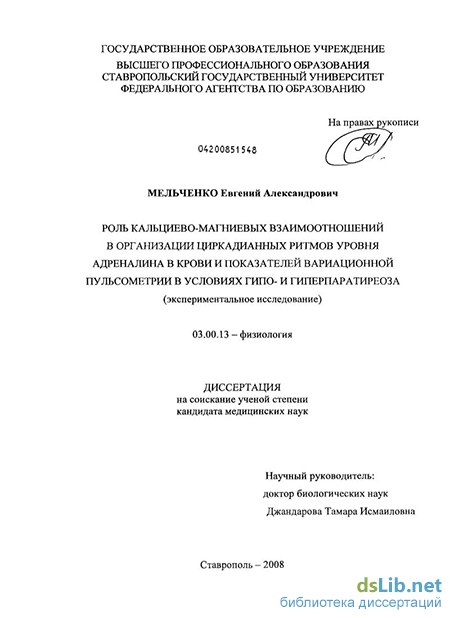 ГОСУДАРСТВЕННОЕ ОБРАЗОВАТЕЛЬНОЕ УЧРЕЖДЕНИЕ
ВЫСШЕГО ПРОФЕССИОНАЛЬНОГО ОБРАЗОВАНИЯ
СТАВРОПОЛЬСКИЙ ГОСУДАРСТВЕННЫЙ УНИВЕРСИТЕТ
ФЕДЕРАЛЬНОГО АГЕНТСТВА ПО ОБРАЗОВАНИЮ

На правах рукописи

04200851548

МЕЛЬЧЕНКО Евгений Александрович

РОЛЬ КАЛЬЦИЕВО-МАГНИЕВЫХ ВЗАИМООТНОШЕНИЙ В ОРГАНИЗАЦИИ ЦИРКАДИАННЫХ РИТМОВ УРОВНЯ АДРЕНАЛИНА В КРОВИ И ПОКАЗАТЕЛЕЙ ВАРИАЦИОННОЙ ПУЛЬСОМЕТРИИ В УСЛОВИЯХ ГИПО- И ГИПЕРПАРАТИРЕОЗА
(экспериментальное исследование)

03.00.13 – физиология

ДИССЕРТАЦИЯ
на соискание ученой степени
кандидата медицинских наук

Научный руководитель:
доктор биологических наук
Джандарова Тамара Исмаиловна

Ставрополь – 2008

dsLib.net
библиотека диссертаций